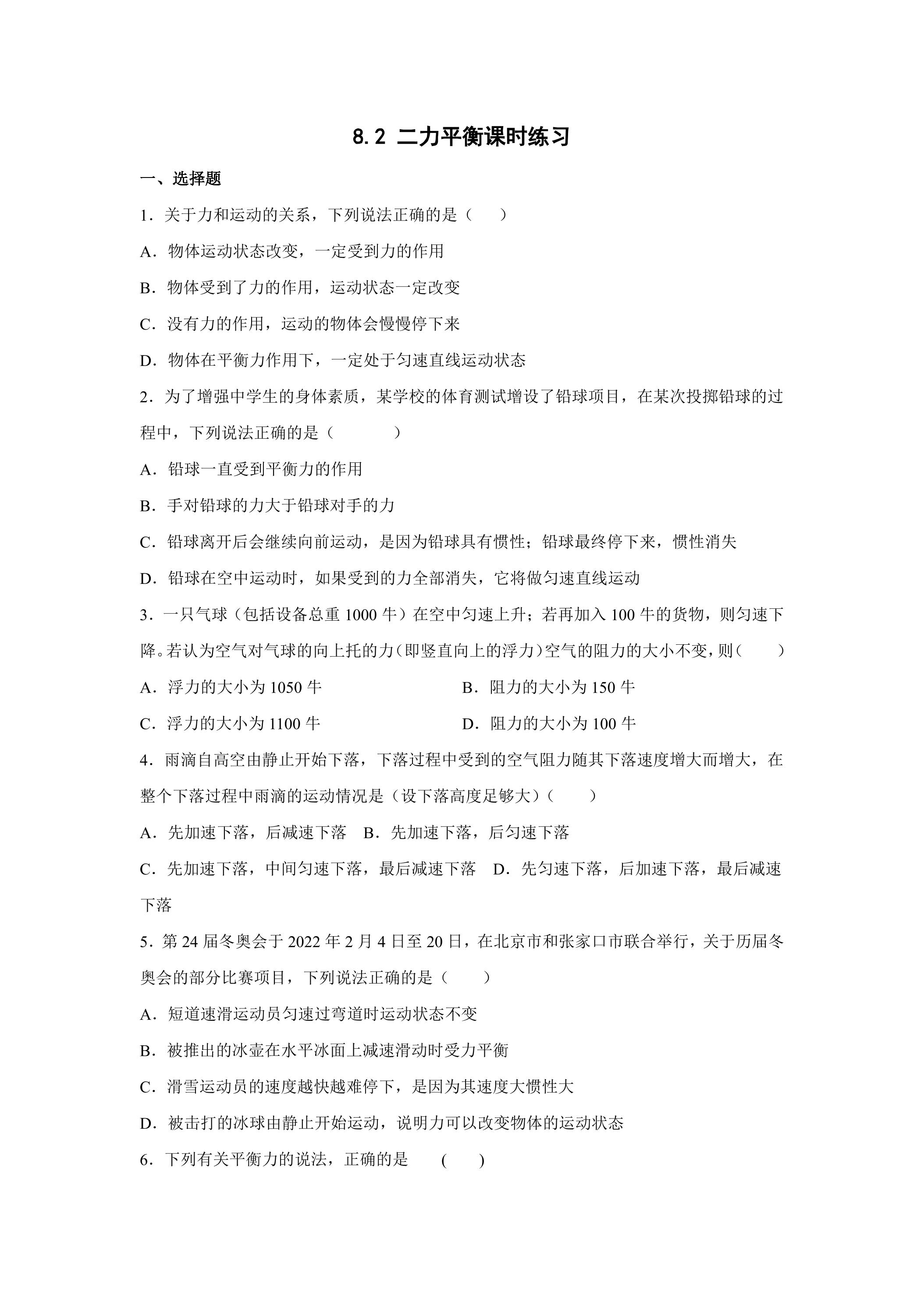 8.2 二力平衡课时练习

一、选择题

1．关于力和运动的关系，下列说法正确的是（　　）

A．物体运动状态改变，一定受到力的作用

B．物体受到了力的作用，运动状态一定改变

C．没有力的作用，运动的物体会慢慢停下来

D．物体在平衡力作用下，一定处于匀速直线运动状态

2．为了增强中学生的身体素质，某学校的体育测试增设了铅球项目，在某次投掷铅球的过程中，下列说法正确的是（　　　）

A．铅球一直受到平衡力的作用

B．手对铅球的力大于铅球对手的力

C．铅球离开后会继续向前运动，是因为铅球具有惯性；铅球最终停下来，惯性消失

D．铅球在空中运动时，如果受到的力全部消失，它将做匀速直线运动

3．一只气球（包括设备总重1000牛）在空中匀速上升；若再加入100牛的货物，则匀速下降。若认为空气对气球的向上托的力（即竖直向上的浮力）空气的阻力的大小不变，则（　　）

A．浮力的大小为1050牛　　B．阻力的大小为150牛

C．浮力的大小为1100牛　　D．阻力的大小为100牛

4．雨滴自高空由静止开始下落，下落过程中受到的空气阻力随其下落速度增大而增大，在整个下落过程中雨滴的运动情况是（设下落高度足够大）（　　）

A．先加速下落，后减速下落　B．先加速下落，后匀速下落

C．先加速下落，中间匀速下落，最后减速下落　D．先匀速下落，后加速下落，最后减速下落

5．第24届冬奥会于2022年2月4日至20日，在北京市和张家口市联合举行，关于历届冬奥会的部分比赛项目，下列说法正确的是（　　）

A．短道速滑运动员匀速过弯道时运动状态不变

B．被推出的冰壶在水平冰面上减速滑动时受力平衡

C．滑雪运动员的速度越快越难停下，是因为其速度大惯性大

D．被击打的冰球由静止开始运动，说明力可以改变物体的运动状态

6．下列有关平衡力的说法，正确的是　(　　)